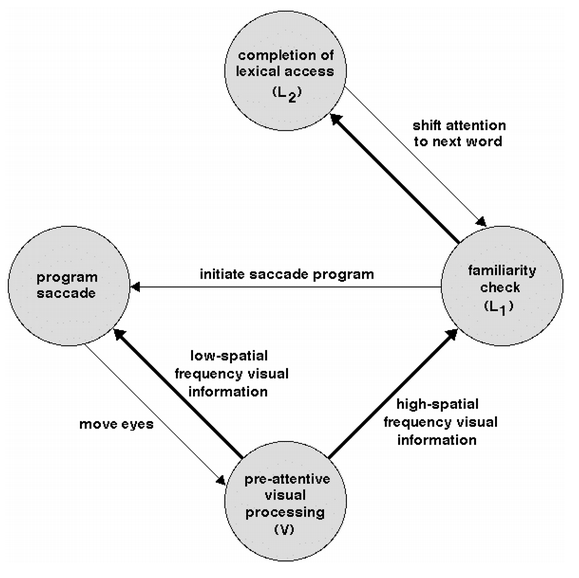 completion of lexical access ($L_2$)

shift attention to next word

program saccade

initiate saccade program

familiarity check ($L_1$)

low-spatial frequency visual information

move eyes

high-spatial frequency visual information

pre-attentive visual processing (V)